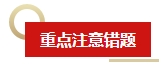 重点注意错题